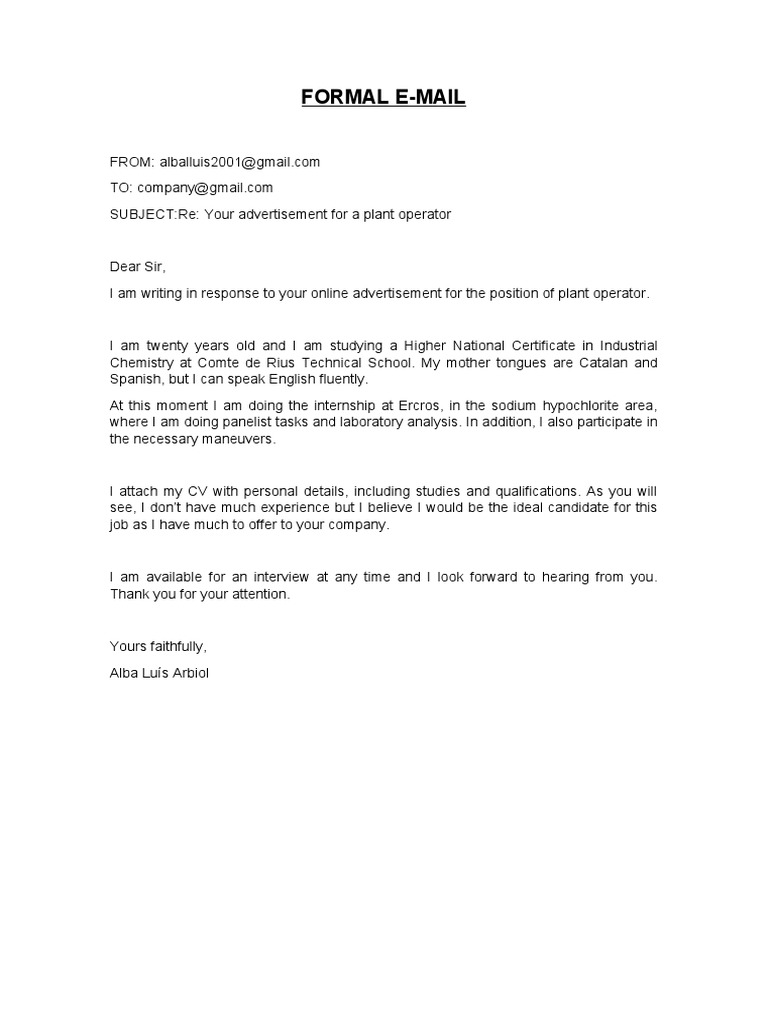 FORMAL E-MAIL

FROM: alballuis2001@gmail.com

TO: company@gmail.com

SUBJECT:Re: Your advertisement for a plant operator

Dear Sir,

I am writing in response to your online advertisement for the position of plant operator.

I am twenty years old and I am studying a Higher National Certificate in Industrial Chemistry at Comte de Rius Technical School. My mother tongues are Catalan and Spanish, but I can speak English fluently.

At this moment I am doing the internship at Ercros, in the sodium hypochlorite area, where I am doing panelist tasks and laboratory analysis. In addition, I also participate in the necessary maneuvers.

I attach my CV with personal details, including studies and qualifications. As you will see, I don't have much experience but I believe I would be the ideal candidate for this job as I have much to offer to your company.

I am available for an interview at any time and I look forward to hearing from you. Thank you for your attention.

Yours faithfully,

Alba Luís Arbiol